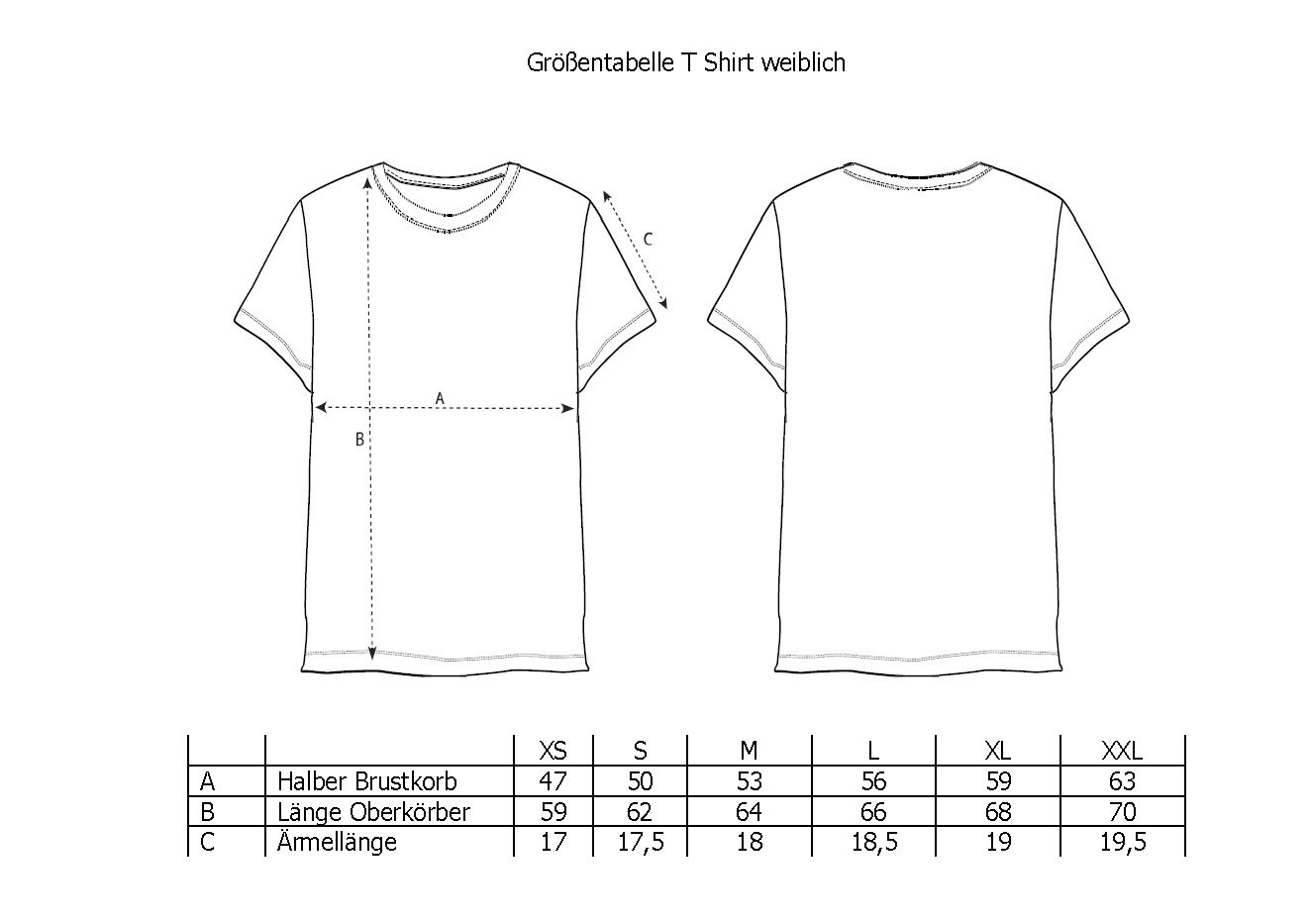 Größentabelle T Shirt weiblich

C

A

B

| | | XS | S | M | L | XL | XXL |
|---|---|---|---|---|---|---|---|
| A | Halber Brustkorb | 47 | 50 | 53 | 56 | 59 | 63 |
| B | Länge Oberkörber | 59 | 62 | 64 | 66 | 68 | 70 |
| C | Ärmellänge | 17 | 17,5 | 18 | 18,5 | 19 | 19,5 |